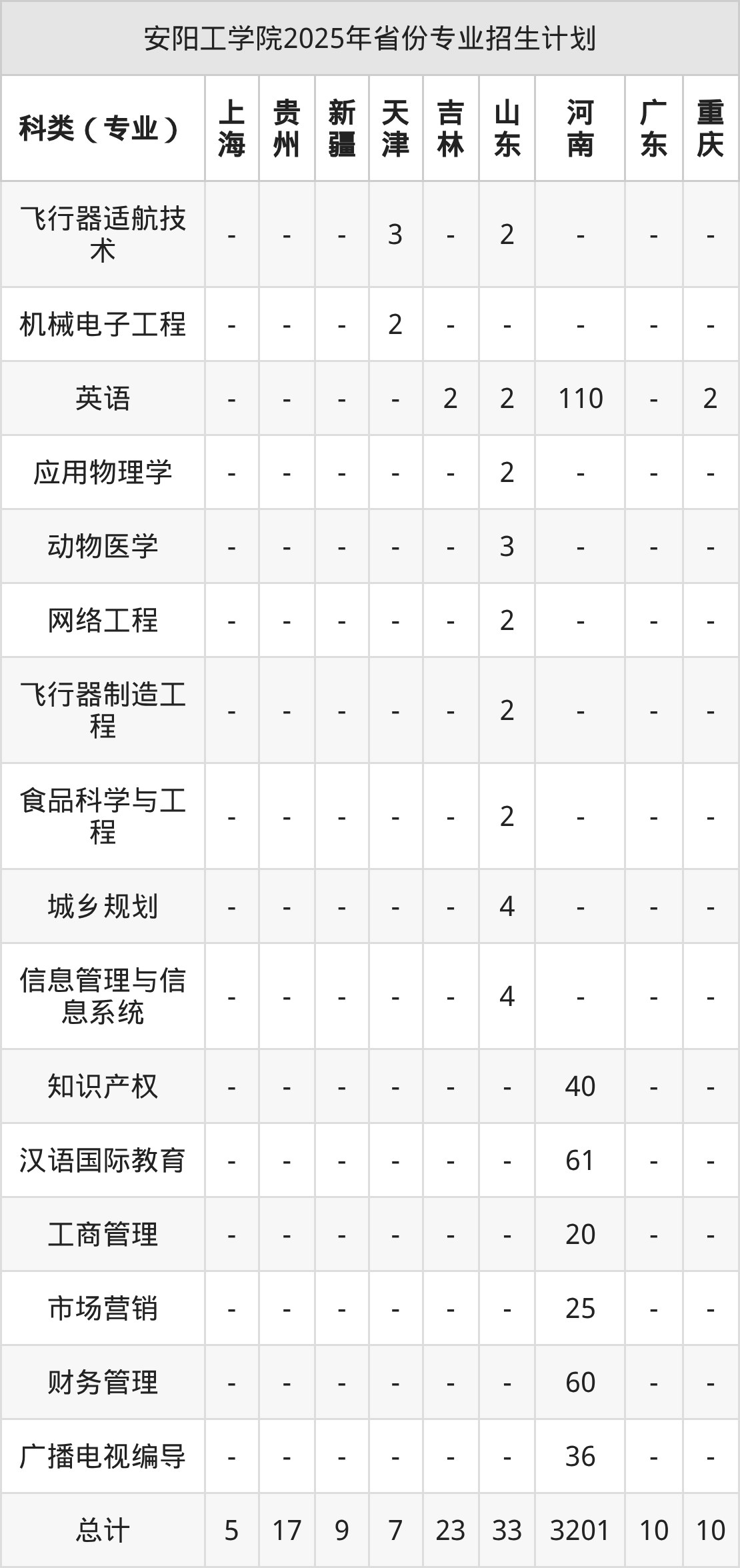 安阳工学院2025年省份专业招生计划

| 科类（专业） | 上海 | 贵州 | 新疆 | 天津 | 吉林 | 山东 | 河南 | 广东 | 重庆 |
|---|---|---|---|---|---|---|---|---|---|
| 飞行器适航技术 | - | - | - | 3 | - | 2 | - | - | - |
| 机械电子工程 | - | - | - | 2 | - | - | - | - | - |
| 英语 | - | - | - | - | 2 | 2 | 110 | - | 2 |
| 应用物理学 | - | - | - | - | - | 2 | - | - | - |
| 动物医学 | - | - | - | - | - | 3 | - | - | - |
| 网络工程 | - | - | - | - | - | 2 | - | - | - |
| 飞行器制造工程 | - | - | - | - | - | 2 | - | - | - |
| 食品科学与工程 | - | - | - | - | - | 2 | - | - | - |
| 城乡规划 | - | - | - | - | - | 4 | - | - | - |
| 信息管理与信息系统 | - | - | - | - | - | 4 | - | - | - |
| 知识产权 | - | - | - | - | - | - | 40 | - | - |
| 汉语国际教育 | - | - | - | - | - | - | 61 | - | - |
| 工商管理 | - | - | - | - | - | - | 20 | - | - |
| 市场营销 | - | - | - | - | - | - | 25 | - | - |
| 财务管理 | - | - | - | - | - | - | 60 | - | - |
| 广播电视编导 | - | - | - | - | - | - | 36 | - | - |
| 总计 | 5 | 17 | 9 | 7 | 23 | 33 | 3201 | 10 | 10 |